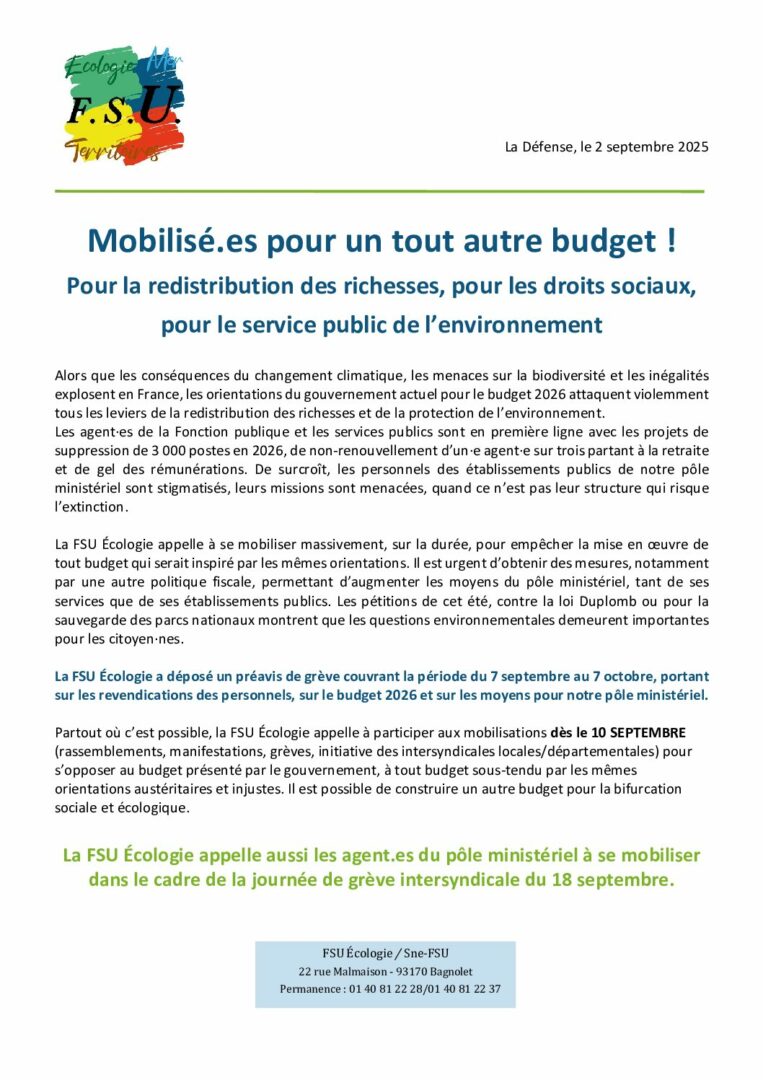 Ecologie Mer
F.S.U.
Territoires

La Défense, le 2 septembre 2025

Mobilisé.es pour un tout autre budget !

Pour la redistribution des richesses, pour les droits sociaux, pour le service public de l'environnement

Alors que les conséquences du changement climatique, les menaces sur la biodiversité et les inégalités explosent en France, les orientations du gouvernement actuel pour le budget 2026 attaquent violemment tous les leviers de la redistribution des richesses et de la protection de l'environnement.
Les agent·es de la Fonction publique et les services publics sont en première ligne avec les projets de suppression de 3 000 postes en 2026, de non-renouvellement d'un·e agent·e sur trois partant à la retraite et de gel des rémunérations. De surcroît, les personnels des établissements publics de notre pôle ministériel sont stigmatisés, leurs missions sont menacées, quand ce n'est pas leur structure qui risque l'extinction.

La FSU Écologie appelle à se mobiliser massivement, sur la durée, pour empêcher la mise en œuvre de tout budget qui serait inspiré par les mêmes orientations. Il est urgent d'obtenir des mesures, notamment par une autre politique fiscale, permettant d'augmenter les moyens du pôle ministériel, tant de ses services que de ses établissements publics. Les pétitions de cet été, contre la loi Duplomb ou pour la sauvegarde des parcs nationaux montrent que les questions environnementales demeurent importantes pour les citoyen·nes.

La FSU Écologie a déposé un préavis de grève couvrant la période du 7 septembre au 7 octobre, portant sur les revendications des personnels, sur le budget 2026 et sur les moyens pour notre pôle ministériel.

Partout où c'est possible, la FSU Écologie appelle à participer aux mobilisations dès le 10 SEPTEMBRE (rassemblements, manifestations, grèves, initiative des intersyndicales locales/départementales) pour s'opposer au budget présenté par le gouvernement, à tout budget sous-tendu par les mêmes orientations austéritaires et injustes. Il est possible de construire un autre budget pour la bifurcation sociale et écologique.

La FSU Écologie appelle aussi les agent.es du pôle ministériel à se mobiliser dans le cadre de la journée de grève intersyndicale du 18 septembre.

FSU Écologie / Sne-FSU
22 rue Malmaison - 93170 Bagnolet
Permanence : 01 40 81 22 28/01 40 81 22 37